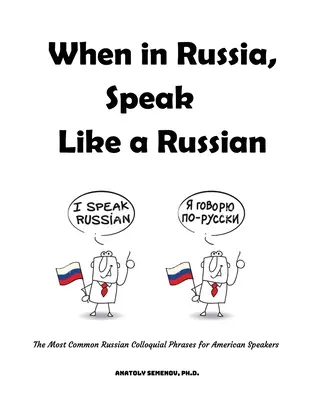 When in Russia, Speak Like a Russian

I SPEAK RUSSIAN

Я ГОВОРЮ ПО-РУССКИ

The Most Common Russian Colloquial Phrases for American Speakers

ANATOLY SEMENOV, PH.D.